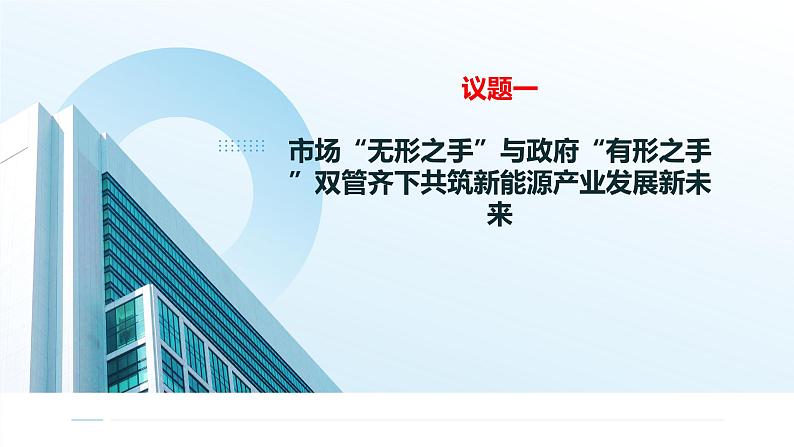 议题一

市场“无形之手”与政府“有形之手”双管齐下共筑新能源产业发展新未来